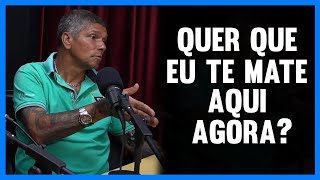 QUER QUE EU TE MATE AQUI AGORA?